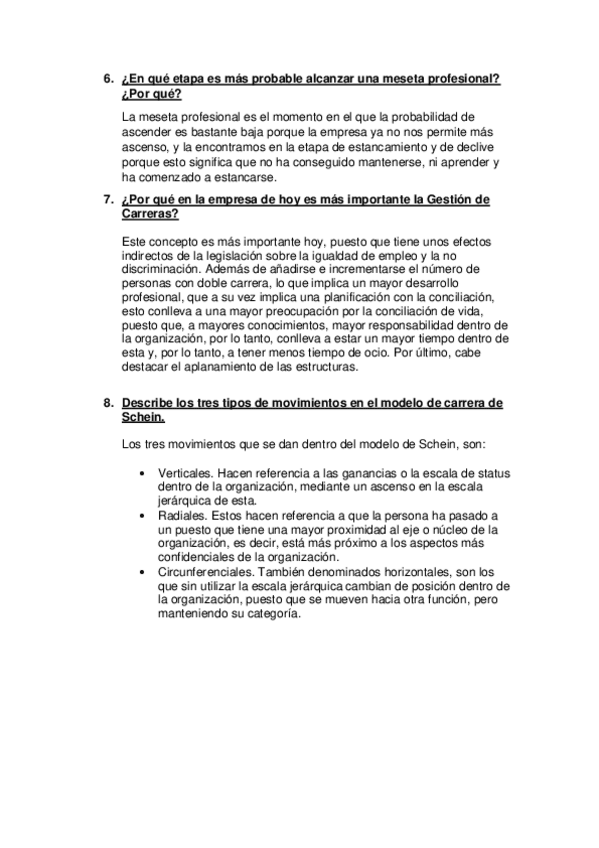 6. ¿En qué etapa es más probable alcanzar una meseta profesional? ¿Por qué?

La meseta profesional es el momento en el que la probabilidad de ascender es bastante baja porque la empresa ya no nos permite más ascenso, y la encontramos en la etapa de estancamiento y de declive porque esto significa que no ha conseguido mantenerse, ni aprender y ha comenzado a estancarse.

7. ¿Por qué en la empresa de hoy es más importante la Gestión de Carreras?

Este concepto es más importante hoy, puesto que tiene unos efectos indirectos de la legislación sobre la igualdad de empleo y la no discriminación. Además de añadirse e incrementarse el número de personas con doble carrera, lo que implica un mayor desarrollo profesional, que a su vez implica una planificación con la conciliación, esto conlleva a una mayor preocupación por la conciliación de vida, puesto que, a mayores conocimientos, mayor responsabilidad dentro de la organización, por lo tanto, conlleva a estar un mayor tiempo dentro de esta y, por lo tanto, a tener menos tiempo de ocio. Por último, cabe destacar el aplanamiento de las estructuras.

8. Describe los tres tipos de movimientos en el modelo de carrera de Schein.

Los tres movimientos que se dan dentro del modelo de Schein, son:

• Verticales. Hacen referencia a las ganancias o la escala de status dentro de la organización, mediante un ascenso en la escala jerárquica de esta.
• Radiales. Estos hacen referencia a que la persona ha pasado a un puesto que tiene una mayor proximidad al eje o núcleo de la organización, es decir, está más próximo a los aspectos más confidenciales de la organización.
• Circunferenciales. También denominados horizontales, son los que sin utilizar la escala jerárquica cambian de posición dentro de la organización, puesto que se mueven hacia otra función, pero manteniendo su categoría.